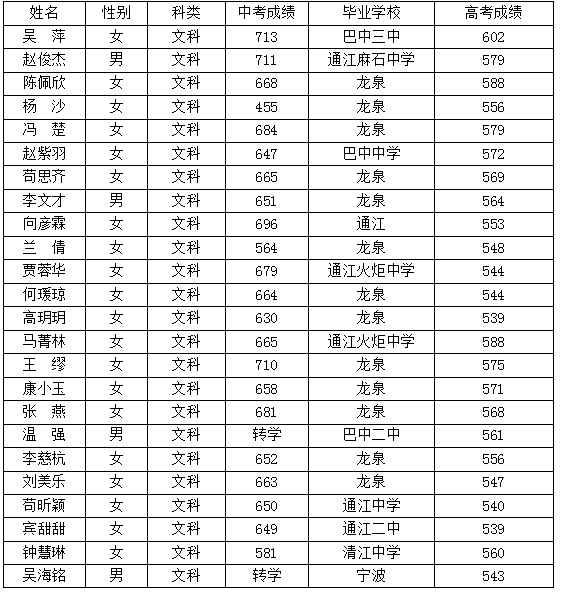 | 姓名 | 性别 | 科类 | 中考成绩 | 毕业学校 | 高考成绩 |
|---|---|---|---|---|---|
| 吴 萍 | 女 | 文科 | 713 | 巴中三中 | 602 |
| 赵俊杰 | 男 | 文科 | 711 | 通江麻石中学 | 579 |
| 陈佩欣 | 女 | 文科 | 668 | 龙泉 | 588 |
| 杨 沙 | 女 | 文科 | 455 | 龙泉 | 556 |
| 冯 楚 | 女 | 文科 | 684 | 龙泉 | 579 |
| 赵紫羽 | 女 | 文科 | 647 | 巴中中学 | 572 |
| 苟思齐 | 女 | 文科 | 665 | 龙泉 | 569 |
| 李文才 | 男 | 文科 | 651 | 龙泉 | 564 |
| 向彦霖 | 女 | 文科 | 696 | 通江 | 553 |
| 兰 倩 | 女 | 文科 | 564 | 龙泉 | 548 |
| 贾蓉华 | 女 | 文科 | 679 | 通江火炬中学 | 544 |
| 何瑗琼 | 女 | 文科 | 664 | 龙泉 | 544 |
| 高玥玥 | 女 | 文科 | 630 | 龙泉 | 539 |
| 马菁林 | 女 | 文科 | 665 | 通江火炬中学 | 588 |
| 王 缪 | 女 | 文科 | 710 | 龙泉 | 575 |
| 康小玉 | 女 | 文科 | 658 | 龙泉 | 571 |
| 张 燕 | 女 | 文科 | 681 | 龙泉 | 568 |
| 温 强 | 男 | 文科 | 转学 | 巴中二中 | 561 |
| 李慈杭 | 女 | 文科 | 652 | 龙泉 | 556 |
| 刘美乐 | 女 | 文科 | 663 | 龙泉 | 547 |
| 苟昕颖 | 女 | 文科 | 650 | 通江中学 | 540 |
| 宾甜甜 | 女 | 文科 | 649 | 通江二中 | 539 |
| 钟慧琳 | 女 | 文科 | 581 | 清江中学 | 560 |
| 吴海铭 | 男 | 文科 | 转学 | 宁波 | 543 |